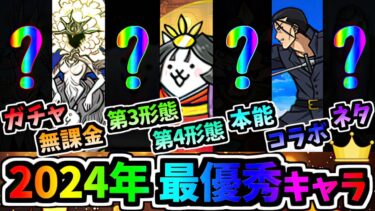 ?
?
?
?
ガチャ
無課金
第3形態
第4形態
本能
コラボ
ネタ
2024年 最優秀キャラ